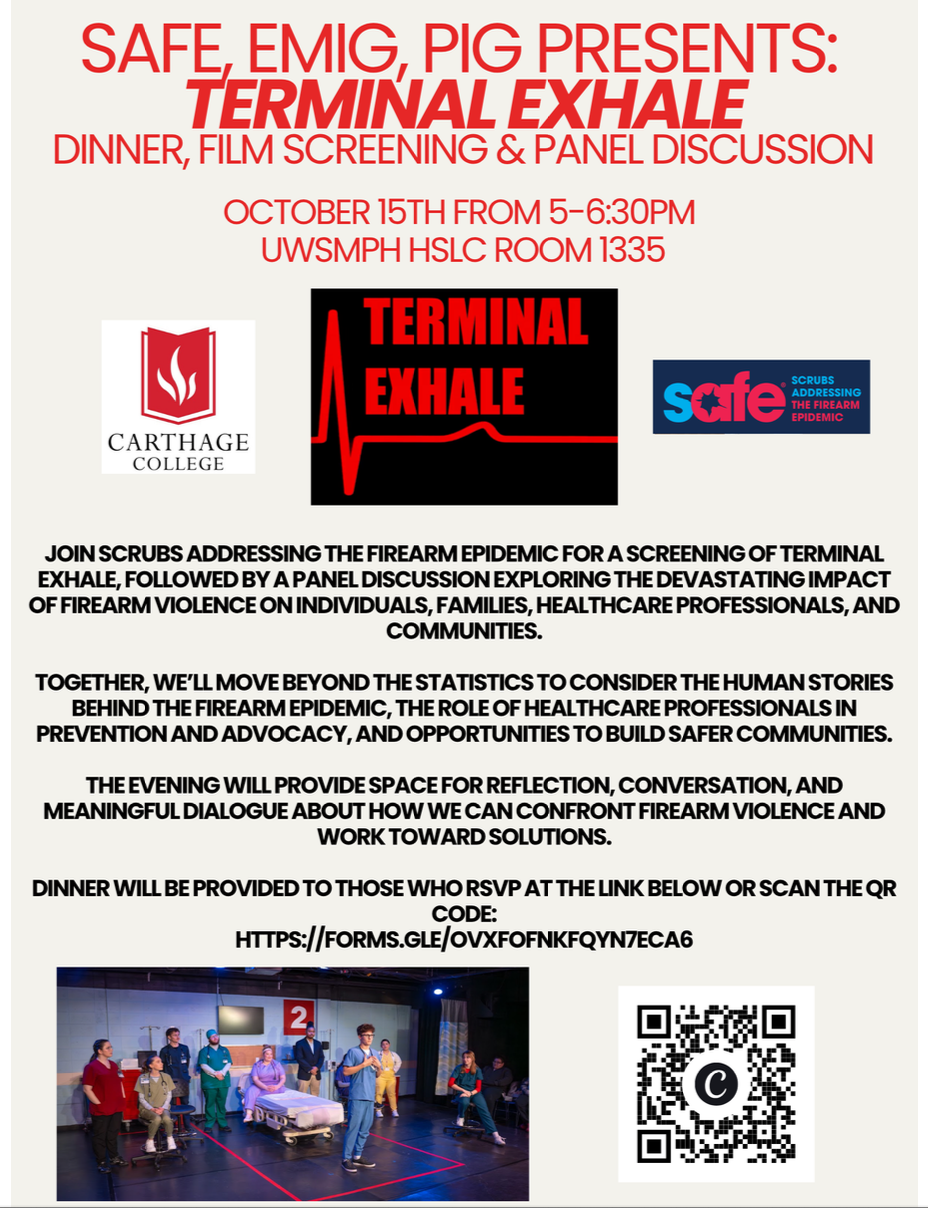 SAFE, EMIG, PIG PRESENTS:
TERMINAL EXHALE
DINNER, FILM SCREENING & PANEL DISCUSSION

OCTOBER 15TH FROM 5-6:30PM
UWSMPH HSLC ROOM 1335

CARTHAGE
COLLEGE

TERMINAL
EXHALE

safe
SCRUBS
ADDRESSING
THE FIREARM
EPIDEMIC

JOIN SCRUBS ADDRESSING THE FIREARM EPIDEMIC FOR A SCREENING OF TERMINAL EXHALE, FOLLOWED BY A PANEL DISCUSSION EXPLORING THE DEVASTATING IMPACT OF FIREARM VIOLENCE ON INDIVIDUALS, FAMILIES, HEALTHCARE PROFESSIONALS, AND COMMUNITIES.

TOGETHER, WE'LL MOVE BEYOND THE STATISTICS TO CONSIDER THE HUMAN STORIES BEHIND THE FIREARM EPIDEMIC, THE ROLE OF HEALTHCARE PROFESSIONALS IN PREVENTION AND ADVOCACY, AND OPPORTUNITIES TO BUILD SAFER COMMUNITIES.

THE EVENING WILL PROVIDE SPACE FOR REFLECTION, CONVERSATION, AND MEANINGFUL DIALOGUE ABOUT HOW WE CAN CONFRONT FIREARM VIOLENCE AND WORK TOWARD SOLUTIONS.

DINNER WILL BE PROVIDED TO THOSE WHO RSVP AT THE LINK BELOW OR SCAN THE QR CODE:
HTTPS://FORMS.GLE/OVXFOFNKFQYN7ECA6

2